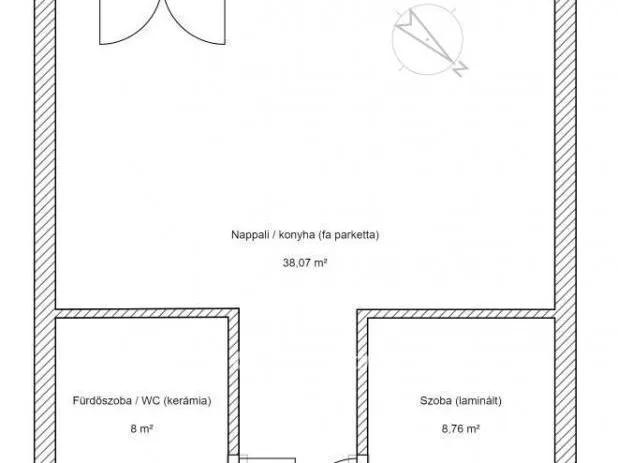 Nappali / konyha (fa parketta)

38,07 m²

Fürdöszoba / WC (kerámia)

8 m²

Szoba (laminált)

8,76 m²